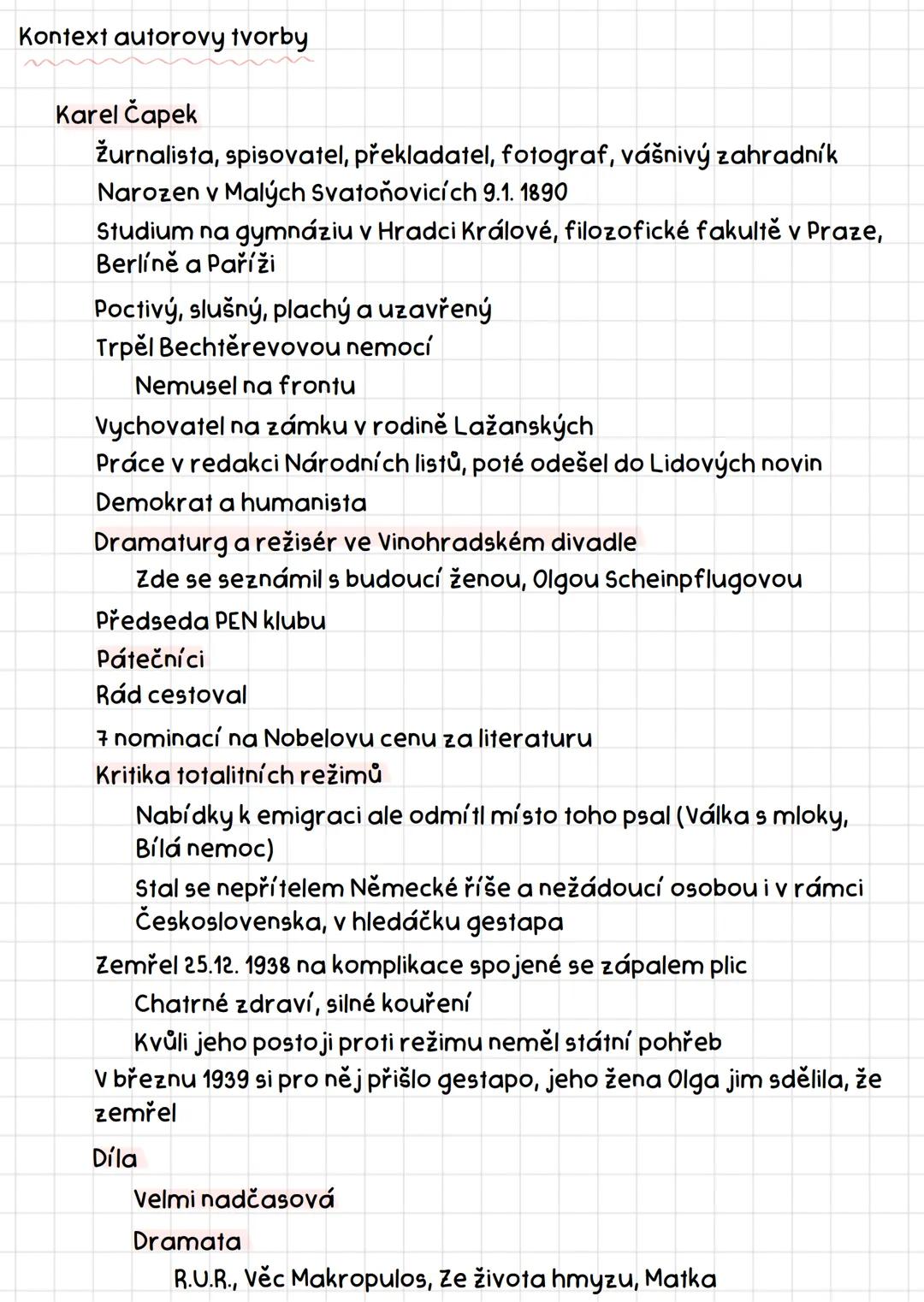 Kontext autorovy tvorby

Karel Čapek

Žurnalista, spisovatel, překladatel, fotograf, vášnivý zahradník

Narozen v Malých Svatoňovicích 9.1. 1890

Studium na gymnáziu v Hradci Králové, filozofické fakultě v Praze, Berlíně a Paříži

Poctivý, slušný, plachý a uzavřený

Trpěl Bechtěrevovou nemocí

Nemusel na frontu

Vychovatel na zámku v rodině Lažanských

Práce v redakci Národních listů, poté odešel do Lidových novin

Demokrat a humanista

Dramaturg a režisér ve Vinohradském divadle

Zde se seznámil s budoucí ženou, Olgou Scheinpflugovou

Předseda PEN klubu

Pátečníci

Rád cestoval

7 nominací na Nobelovu cenu za literaturu

Kritika totalitních režimů

Nabídky k emigraci ale odmítl místo toho psal (Válka s mloky, Bílá nemoc)

Stal se nepřítelem Německé říše a nežádoucí osobou i v rámci Československa, v hledáčku gestapa

Zemřel 25.12. 1938 na komplikace spojené se zápalem plic

Chatrné zdraví, silné kouření

Kvůli jeho postoji proti režimu neměl státní pohřeb

V březnu 1939 si pro něj přišlo gestapo, jeho žena Olga jim sdělila, že zemřel

Díla

Velmi nadčasová

Dramata

R.U.R., Věc Makropulos, Ze života hmyzu, Matka